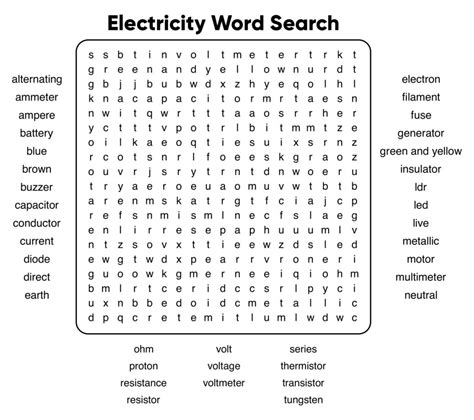 Electricity Word Search

alternating
ammeter
ampere
battery
blue
brown
buzzer
capacitor
conductor
current
diode
direct
earth

s s b t i n v o l t m e t e r t r k t
g r e e n a n d y e l l o w n u r d t
g b j j b u b w d x z h y e q o l h l
k n a c a p a c i t o r m r t a e s n
n w i t q w r t t t a a o s r r h e r
y c t t t v p o t r l b i t m m t z e
o i l k a e o q t i e s u i x s r n z
r c o t s n r l f o e e s k g r a o z
o u v r j s r y t r n t d n w o e r u
t r y a e r o e u a o m u v w t b t b
a r e n m s k a t r g t f c i a j c p
r e f s n m i s m l n e c f s l a e g
e n l i r r e s e p a p h u u u m l v
n t z s o v x t t i e e w z d s l e d
e w g t w d x p e a r r v r o n e r i
g u o o w k g m e r n e e i q i o h m
b m l r t c e r i d c c s r l p y c i
u x n b b e d o i d c m e t a l l i c
d p q c r e t e m i t l u m l w d w c

electron
filament
fuse
generator
green and yellow
insulator
ldr
led
live
metallic
motor
multimeter
neutral

ohm
proton
resistance
resistor

volt
voltage
voltmeter

series
thermistor
transistor
tungsten